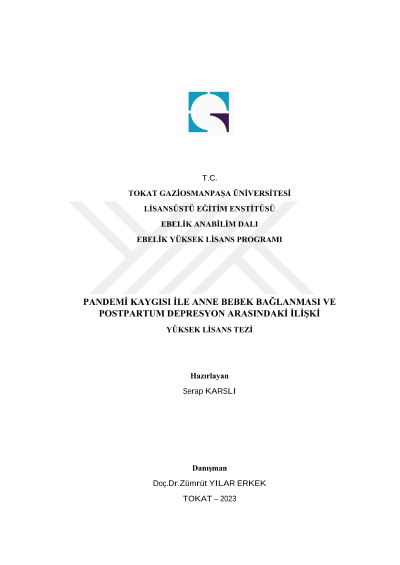 T.C.

TOKAT GAZİOSMANPAŞA ÜNİVERSİTESİ

LİSANSÜSTÜ EĞİTİM ENSTİTÜSÜ

EBELİK ANABİLİM DALI

EBELİK YÜKSEK LİSANS PROGRAMI

PANDEMİ KAYGISI İLE ANNE BEBEK BAĞLANMASI VE POSTPARTUM DEPRESYON ARASINDAKİ İLİŞKİ

YÜKSEK LİSANS TEZİ

Hazırlayan

Serap KARSLI

Danışman

Doç.Dr.Zümrüt YILAR ERKEK

TOKAT – 2023